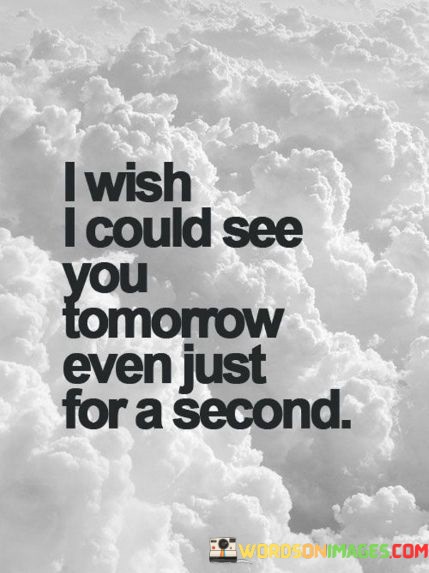 I wish
I could see
you
tomorrow
even just
for a second.

WORDSONIMAGES.COM